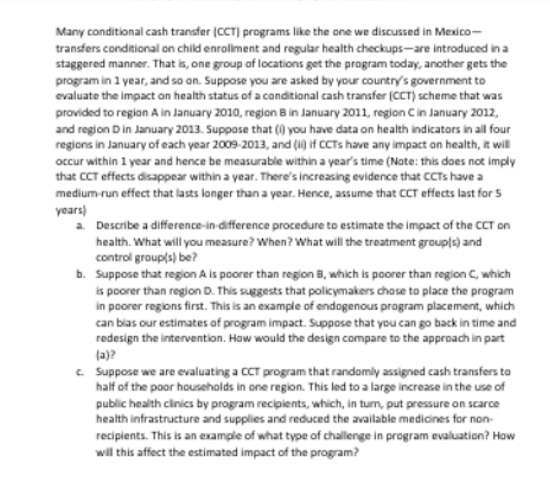 Many conditional cash transfer (CCT) programs like the one we discussed in Mexico—transfers conditional on child enrollment and regular health checkups—are introduced in a staggered manner. That is, one group of locations get the program today, another gets the program in 1 year, and so on. Suppose you are asked by your country's government to evaluate the impact on health status of a conditional cash transfer (CCT) scheme that was provided to region A in January 2010, region B in January 2011, region C in January 2012, and region D in January 2013. Suppose that (i) you have data on health indicators in all four regions in January of each year 2009-2013, and (ii) if CCTs have any impact on health, it will occur within 1 year and hence be measurable within a year's time (Note: this does not imply that CCT effects disappear within a year. There's increasing evidence that CCTs have a medium-run effect that lasts longer than a year. Hence, assume that CCT effects last for 5 years)

a. Describe a difference-in-difference procedure to estimate the impact of the CCT on health. What will you measure? When? What will the treatment group(s) and control group(s) be?

b. Suppose that region A is poorer than region B, which is poorer than region C, which is poorer than region D. This suggests that policymakers chose to place the program in poorer regions first. This is an example of endogenous program placement, which can bias our estimates of program impact. Suppose that you can go back in time and redesign the intervention. How would the design compare to the approach in part (a)?

c. Suppose we are evaluating a CCT program that randomly assigned cash transfers to half of the poor households in one region. This led to a large increase in the use of public health clinics by program recipients, which, in turn, put pressure on scarce health infrastructure and supplies and reduced the available medicines for non-recipients. This is an example of what type of challenge in program evaluation? How will this affect the estimated impact of the program?